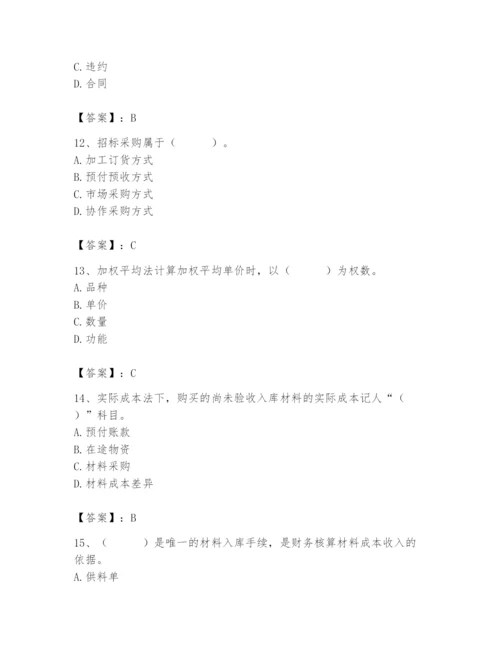 C. 违约
D. 合同

【答案】：B

12、招标采购属于（　　）。
A. 加工订货方式
B. 预付预收方式
C. 市场采购方式
D. 协作采购方式

【答案】：C

13、加权平均法计算加权平均单价时，以（　　）为权数。
A. 品种
B. 单价
C. 数量
D. 功能

【答案】：C

14、实际成本法下，购买的尚未验收入库材料的实际成本记人“（　　）”科目。
A. 预付账款
B. 在途物资
C. 材料采购
D. 材料成本差异

【答案】：B

15、（　　）是唯一的材料入库手续，是财务核算材料成本收入的依据。
A. 供料单